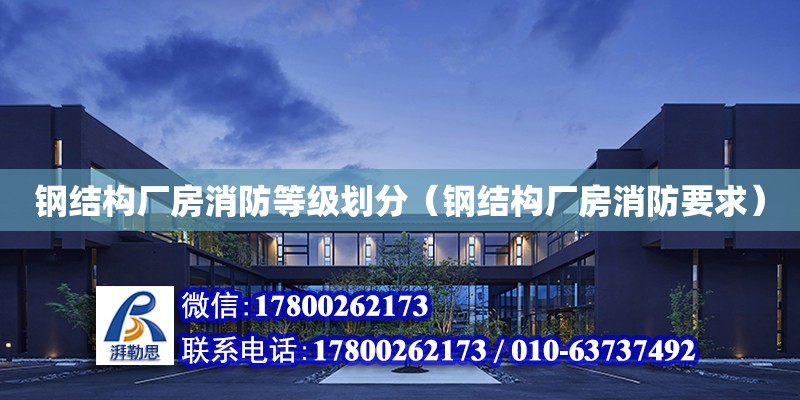 钢结构厂房消防等级划分（钢结构厂房消防要求）

湃勒思

微信：17800262173

联系电话：17800262173 / 010-63737492